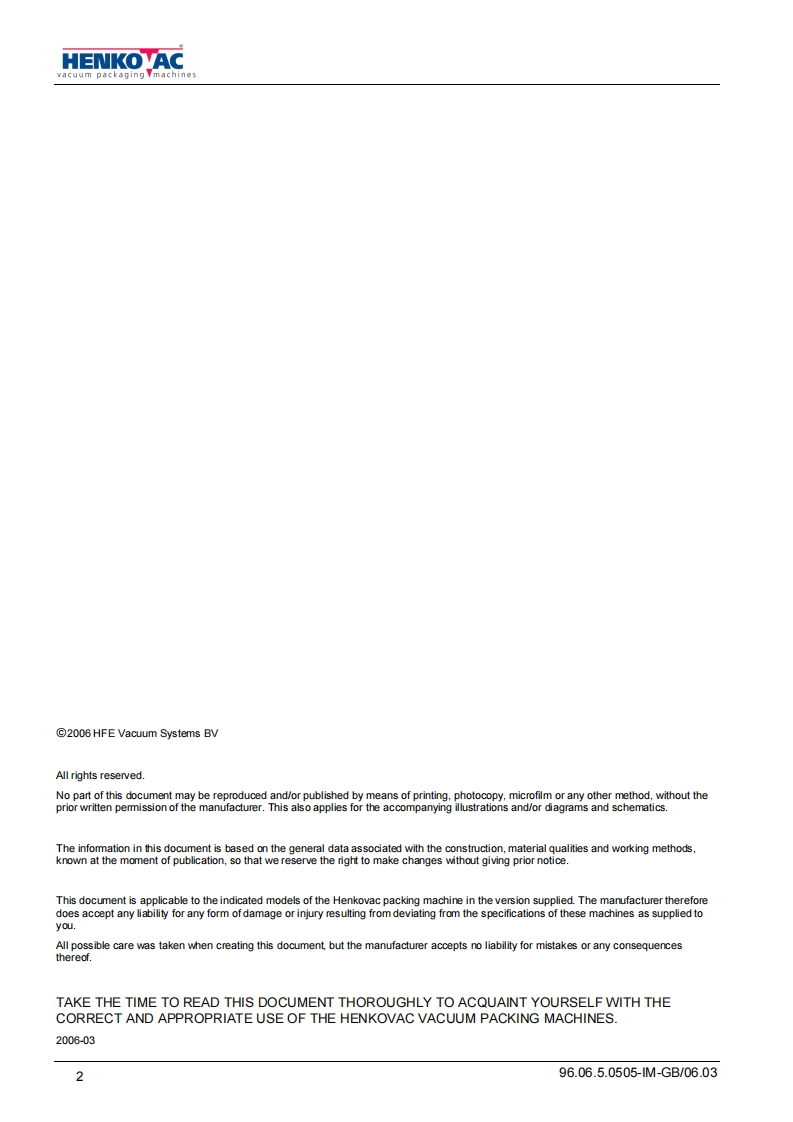 HENKOVAC®
vacuum packaging machines

©2006 HFE Vacuum Systems BV

All rights reserved.

No part of this document may be reproduced and/or published by means of printing, photocopy, microfilm or any other method, without the prior written permission of the manufacturer. This also applies for the accompanying illustrations and/or diagrams and schematics.

The information in this document is based on the general data associated with the construction, material qualities and working methods, known at the moment of publication, so that we reserve the right to make changes without giving prior notice.

This document is applicable to the indicated models of the Henkovac packing machine in the version supplied. The manufacturer therefore does accept any liability for any form of damage or injury resulting from deviating from the specifications of these machines as supplied to you.

All possible care was taken when creating this document, but the manufacturer accepts no liability for mistakes or any consequences thereof.

TAKE THE TIME TO READ THIS DOCUMENT THOROUGHLY TO ACQUAINT YOURSELF WITH THE CORRECT AND APPROPRIATE USE OF THE HENKOVAC VACUUM PACKING MACHINES.

2006-03

2

96.06.5.0505-IM-GB/06.03